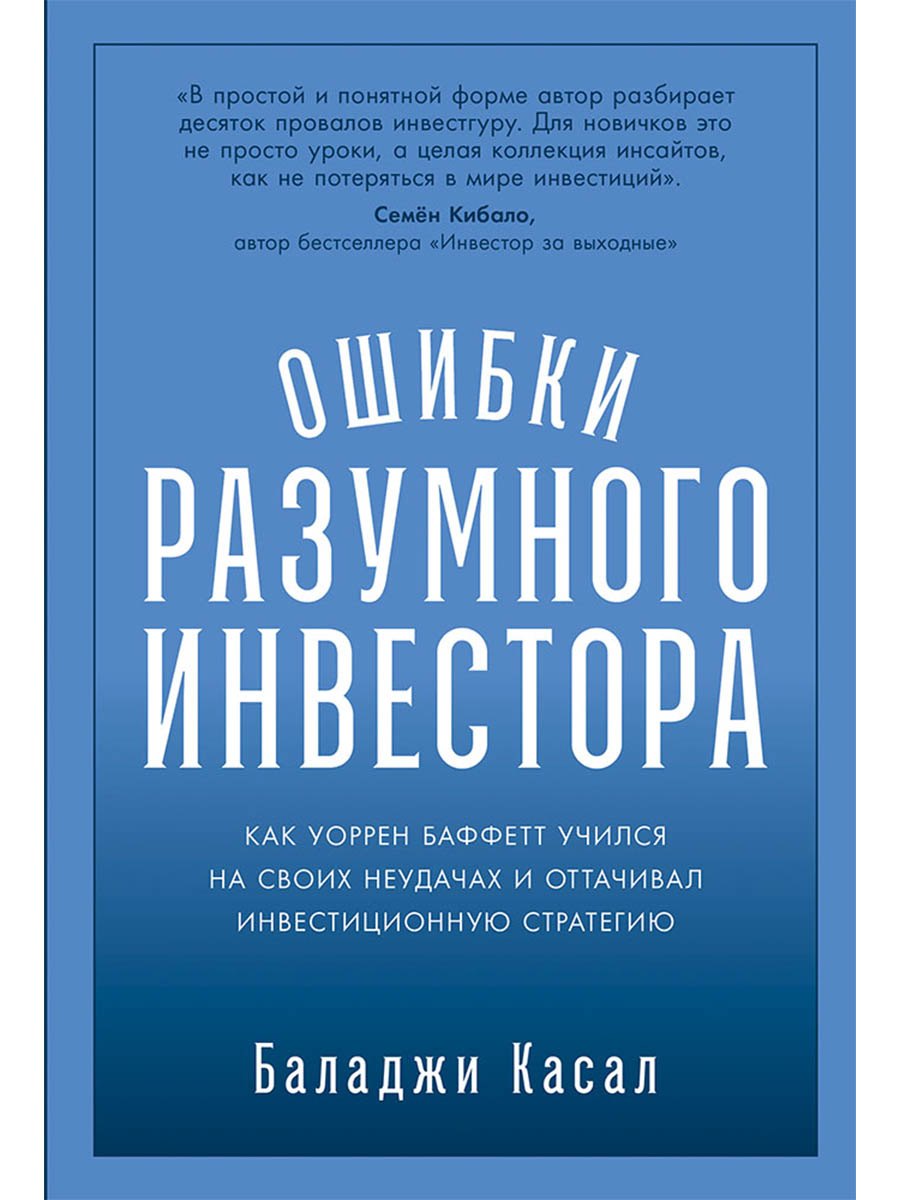 «В простой и понятной форме автор разбирает десяток провалов инвестгуру. Для новичков это не просто уроки, а целая коллекция инсайтов, как не потеряться в мире инвестиций».
Семён Кибало,
автор бестселлера «Инвестор за выходные»

ОШИБКИ РАЗУМНОГО ИНВЕСТОРА

КАК УОРРЕН БАФФЕТТ УЧИЛСЯ НА СВОИХ НЕУДАЧАХ И ОТТАЧИВАЛ ИНВЕСТИЦИОННУЮ СТРАТЕГИЮ

Баладжи Касал